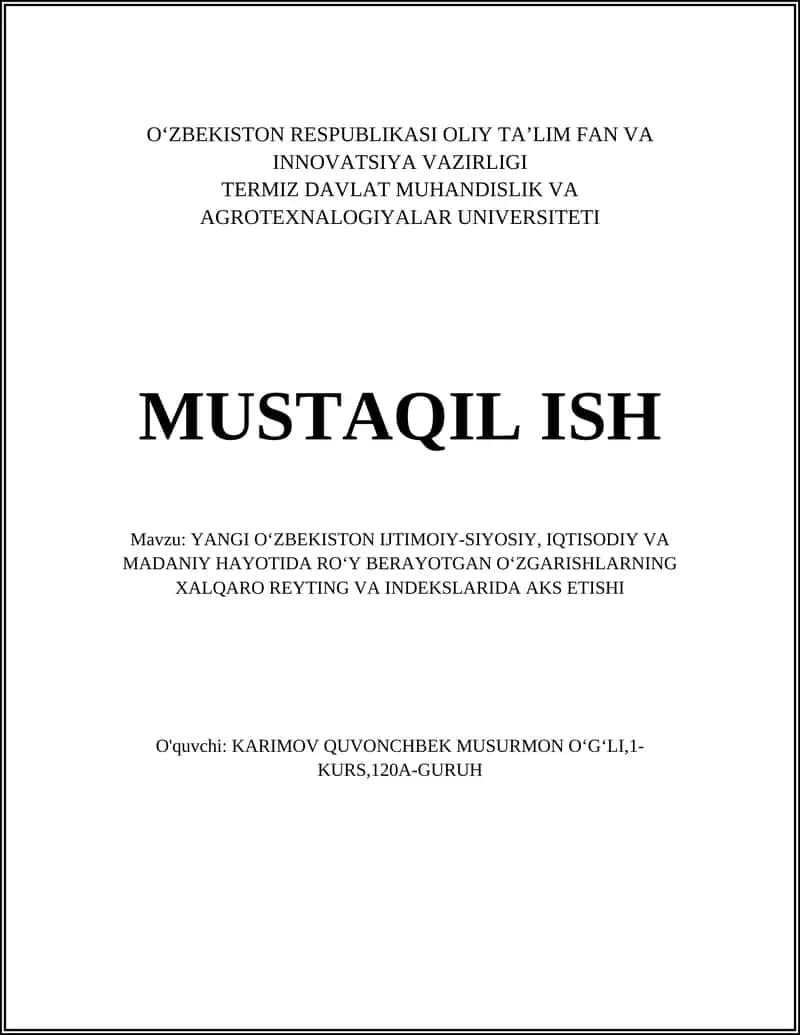 O‘ZBEKISTON RESPUBLIKASI OLIY TA’LIM FAN VA INNOVATSIYA VAZIRLIGI
TERMIZ DAVLAT MUHANDISLIK VA AGROTEXNALOGIYALAR UNIVERSITETI

MUSTAQIL ISH

Mavzu: YANGI O‘ZBEKISTON IJTIMOIY-SIYOSIY, IQTISODIY VA MADANIY HAYOTIDA RO‘Y BERAYOTGAN O‘ZGARISHLARNING XALQARO REYTING VA INDEKSLARIDA AKS ETISHI

O'quvchi: KARIMOV QUVONCHBEK MUSURMON O‘G‘LI,1-KURS,120A-GURUH